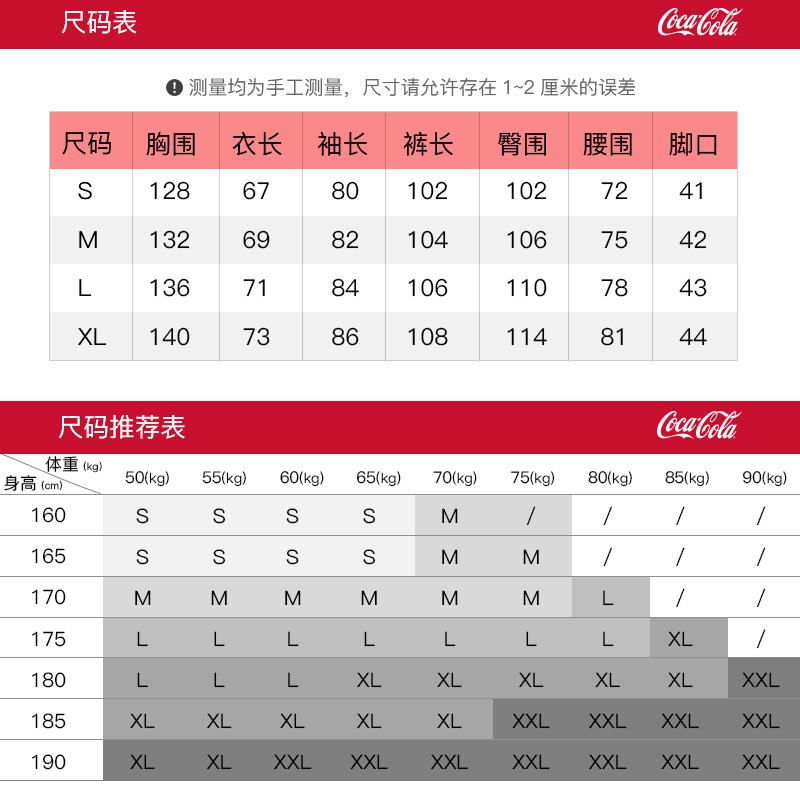 尺码表

Coca-Cola

测量均为手工测量，尺寸请允许存在 1~2 厘米的误差

| 尺码 | 胸围 | 衣长 | 袖长 | 裤长 | 臀围 | 腰围 | 脚口 |
|---|---|---|---|---|---|---|---|
| S | 128 | 67 | 80 | 102 | 102 | 72 | 41 |
| M | 132 | 69 | 82 | 104 | 106 | 75 | 42 |
| L | 136 | 71 | 84 | 106 | 110 | 78 | 43 |
| XL | 140 | 73 | 86 | 108 | 114 | 81 | 44 |

尺码推荐表

Coca-Cola

| 体重 (kg) 身高 (cm) | 50(kg) | 55(kg) | 60(kg) | 65(kg) | 70(kg) | 75(kg) | 80(kg) | 85(kg) | 90(kg) |
|---|---|---|---|---|---|---|---|---|---|
| 160 | S | S | S | S | M | / | / | / | / |
| 165 | S | S | S | S | M | M | / | / | / |
| 170 | M | M | M | M | M | M | L | / | / |
| 175 | L | L | L | L | L | L | L | XL | / |
| 180 | L | L | L | XL | XL | XL | XL | XL | XXL |
| 185 | XL | XL | XL | XL | XL | XXL | XXL | XXL | XXL |
| 190 | XL | XL | XXL | XXL | XXL | XXL | XXL | XXL | XXL |